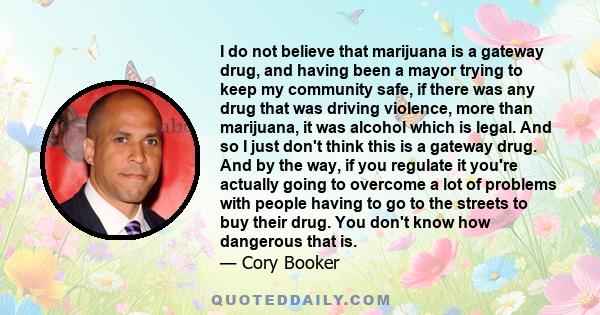 I do not believe that marijuana is a gateway drug, and having been a mayor trying to keep my community safe, if there was any drug that was driving violence, more than marijuana, it was alcohol which is legal. And so I just don't think this is a gateway drug. And by the way, if you regulate it you're actually going to overcome a lot of problems with people having to go to the streets to buy their drug. You don't know how dangerous that is.
— Cory Booker

QUOTEDDAILY.COM